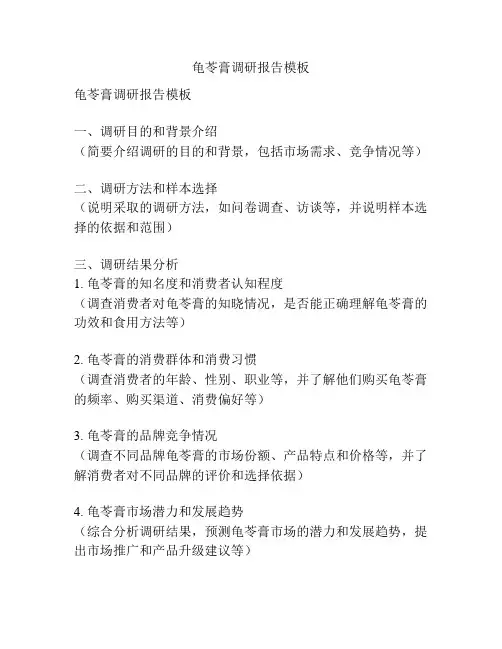 龟苓膏调研报告模板

龟苓膏调研报告模板

一、调研目的和背景介绍
（简要介绍调研的目的和背景，包括市场需求、竞争情况等）

二、调研方法和样本选择
（说明采取的调研方法，如问卷调查、访谈等，并说明样本选择的依据和范围）

三、调研结果分析
1. 龟苓膏的知名度和消费者认知程度
（调查消费者对龟苓膏的知晓情况，是否能正确理解龟苓膏的功效和食用方法等）

2. 龟苓膏的消费群体和消费习惯
（调查消费者的年龄、性别、职业等，并了解他们购买龟苓膏的频率、购买渠道、消费偏好等）

3. 龟苓膏的品牌竞争情况
（调查不同品牌龟苓膏的市场份额、产品特点和价格等，并了解消费者对不同品牌的评价和选择依据）

4. 龟苓膏市场潜力和发展趋势
（综合分析调研结果，预测龟苓膏市场的潜力和发展趋势，提出市场推广和产品升级建议等）